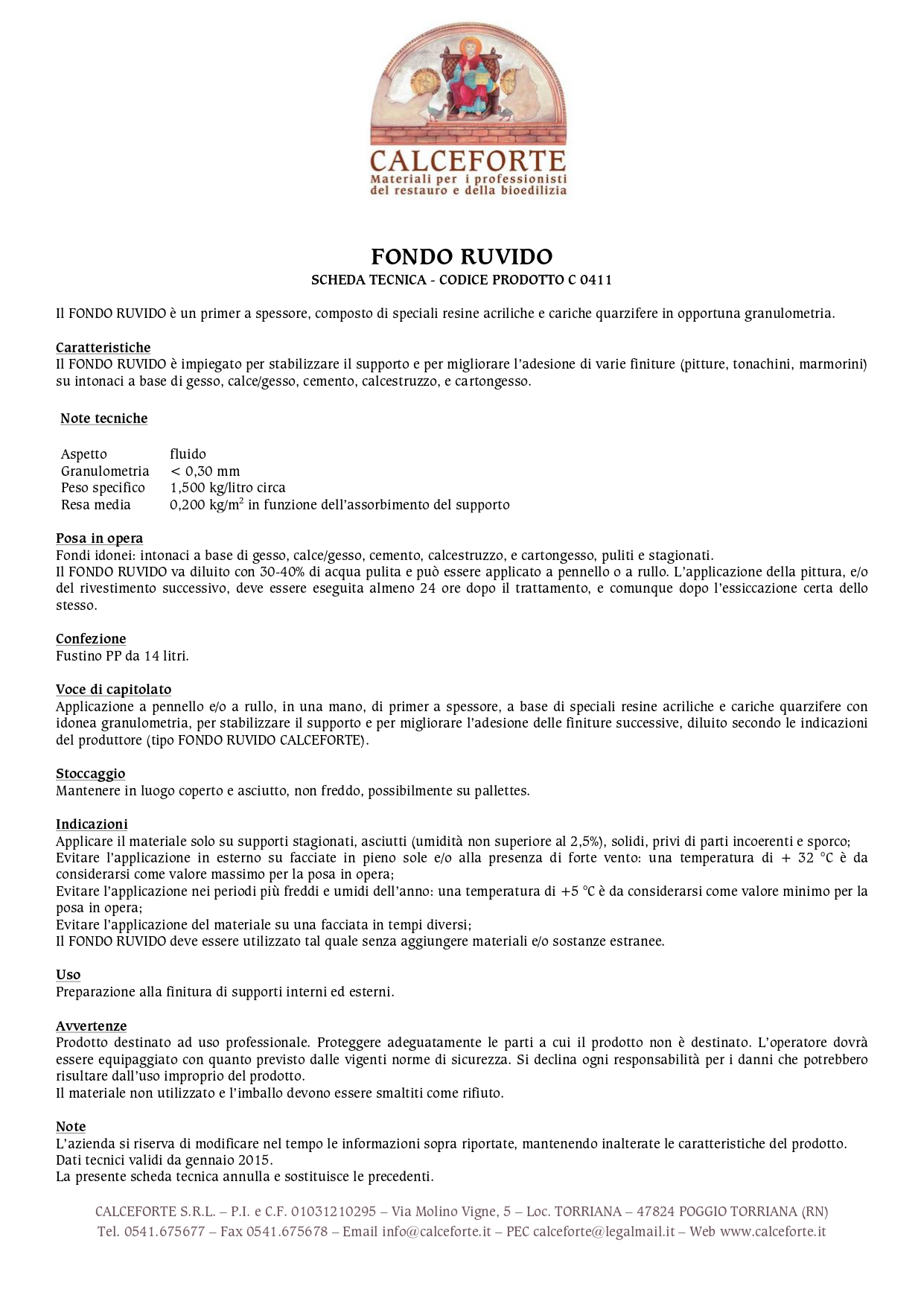 CALCEFORTE
Materiali per i professionisti del restauro e della bioedilizia

FONDO RUVIDO
SCHEDA TECNICA - CODICE PRODOTTO C 0411

Il FONDO RUVIDO è un primer a spessore, composto di speciali resine acriliche e cariche quarzifere in opportuna granulometria.

Caratteristiche
Il FONDO RUVIDO è impiegato per stabilizzare il supporto e per migliorare l'adesione di varie finiture (pitture, tonachini, marmorini) su intonaci a base di gesso, calce/gesso, cemento, calcestruzzo, e cartongesso.

Note tecniche

| Aspetto | fluido |
|---|---|
| Granulometria | < 0,30 mm |
| Peso specifico | 1,500 kg/litro circa |
| Resa media | 0,200 kg/m$^2$ in funzione dell'assorbimento del supporto |

Posa in opera
Fondi idonei: intonaci a base di gesso, calce/gesso, cemento, calcestruzzo, e cartongesso, puliti e stagionati.
Il FONDO RUVIDO va diluito con 30-40% di acqua pulita e può essere applicato a pennello o a rullo. L'applicazione della pittura, e/o del rivestimento successivo, deve essere eseguita almeno 24 ore dopo il trattamento, e comunque dopo l'essiccazione certa dello stesso.

Confezione
Fustino PP da 14 litri.

Voce di capitolato
Applicazione a pennello e/o a rullo, in una mano, di primer a spessore, a base di speciali resine acriliche e cariche quarzifere con idonea granulometria, per stabilizzare il supporto e per migliorare l'adesione delle finiture successive, diluito secondo le indicazioni del produttore (tipo FONDO RUVIDO CALCEFORTE).

Stoccaggio
Mantenere in luogo coperto e asciutto, non freddo, possibilmente su pallettes.

Indicazioni
Applicare il materiale solo su supporti stagionati, asciutti (umidità non superiore al 2,5%), solidi, privi di parti incoerenti e sporco;
Evitare l'applicazione in esterno su facciate in pieno sole e/o alla presenza di forte vento: una temperatura di + 32 °C è da considerarsi come valore massimo per la posa in opera;
Evitare l'applicazione nei periodi più freddi e umidi dell'anno: una temperatura di +5 °C è da considerarsi come valore minimo per la posa in opera;
Evitare l'applicazione del materiale su una facciata in tempi diversi;
Il FONDO RUVIDO deve essere utilizzato tal quale senza aggiungere materiali e/o sostanze estranee.

Uso
Preparazione alla finitura di supporti interni ed esterni.

Avvertenze
Prodotto destinato ad uso professionale. Proteggere adeguatamente le parti a cui il prodotto non è destinato. L'operatore dovrà essere equipaggiato con quanto previsto dalle vigenti norme di sicurezza. Si declina ogni responsabilità per i danni che potrebbero risultare dall'uso improprio del prodotto.
Il materiale non utilizzato e l'imballo devono essere smaltiti come rifiuto.

Note
L'azienda si riserva di modificare nel tempo le informazioni sopra riportate, mantenendo inalterate le caratteristiche del prodotto.
Dati tecnici validi da gennaio 2015.
La presente scheda tecnica annulla e sostituisce le precedenti.

CALCEFORTE S.R.L. – P.I. e C.F. 01031210295 – Via Molino Vigne, 5 – Loc. TORRIANA – 47824 POGGIO TORRIANA (RN)
Tel. 0541.675677 – Fax 0541.675678 – Email info@calceforte.it – PEC calceforte@legalmail.it – Web www.calceforte.it